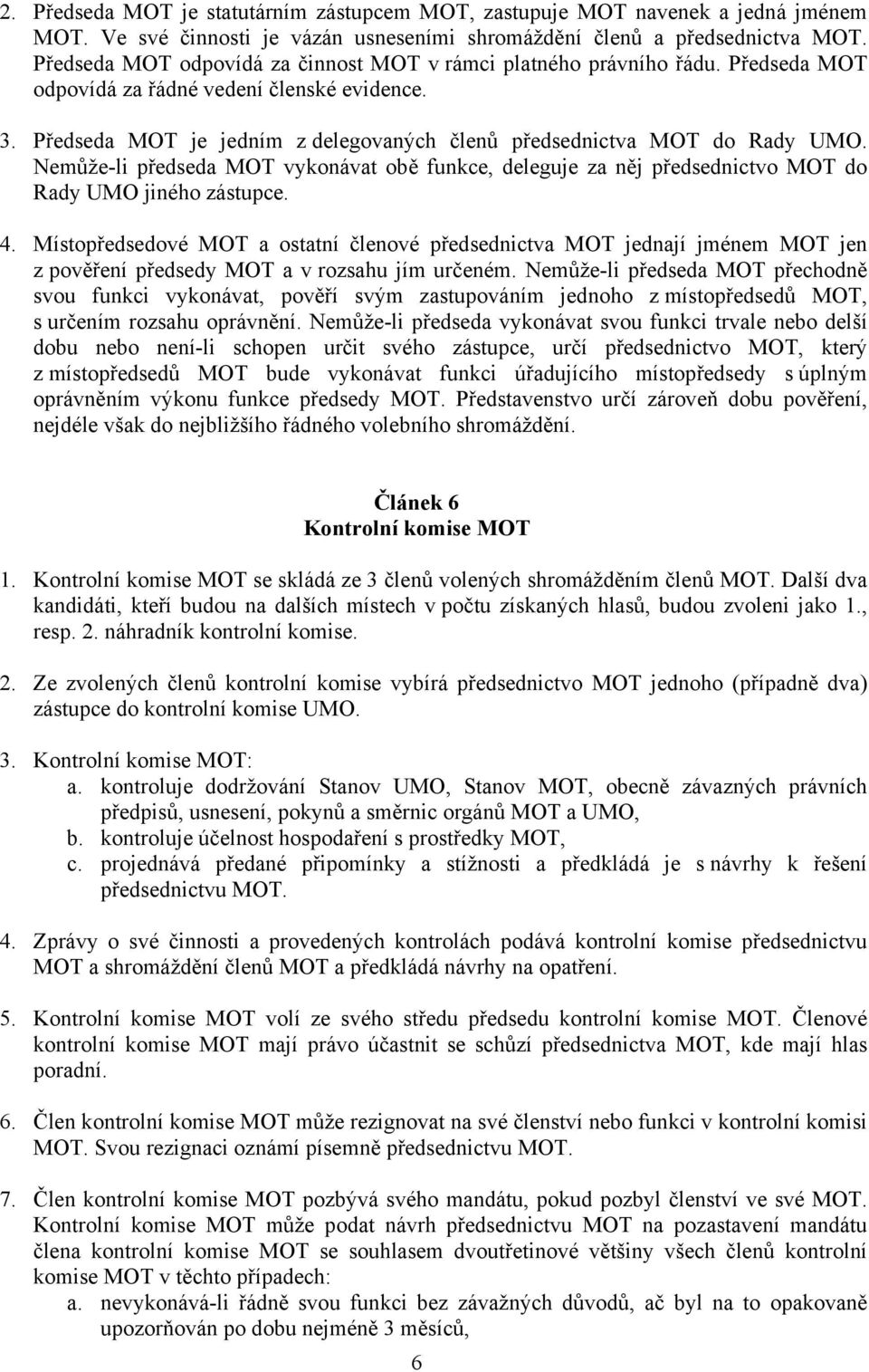 2. Předseda MOT je statutárním zástupcem MOT, zastupuje MOT navenek a jedná jménem MOT. Ve své činnosti je vázán usneseními shromáždění členů a předsednictva MOT. Předseda MOT odpovídá za činnost MOT v rámci platného právního řádu. Předseda MOT odpovídá za řádné vedení členské evidence.

3. Předseda MOT je jedním z delegovaných členů předsednictva MOT do Rady UMO. Nemůže-li předseda MOT vykonávat obě funkce, deleguje za něj předsednictvo MOT do Rady UMO jiného zástupce.

4. Místopředsedové MOT a ostatní členové předsednictva MOT jednají jménem MOT jen z pověření předsedy MOT a v rozsahu jím určeném. Nemůže-li předseda MOT přechodně svou funkci vykonávat, pověří svým zastupováním jednoho z místopředsedů MOT, s určením rozsahu oprávnění. Nemůže-li předseda vykonávat svou funkci trvale nebo delší dobu nebo není-li schopen určit svého zástupce, určí předsednictvo MOT, který z místopředsedů MOT bude vykonávat funkci úřadujícího místopředsedy s úplným oprávněním výkonu funkce předsedy MOT. Představenstvo určí zároveň dobu pověření, nejdéle však do nejbližšího řádného volebního shromáždění.

Článek 6
Kontrolní komise MOT

1. Kontrolní komise MOT se skládá ze 3 členů volených shromážděním členů MOT. Další dva kandidáti, kteří budou na dalších místech v počtu získaných hlasů, budou zvoleni jako 1., resp. 2. náhradník kontrolní komise.

2. Ze zvolených členů kontrolní komise vybírá předsednictvo MOT jednoho (případně dva) zástupce do kontrolní komise UMO.

3. Kontrolní komise MOT:
a. kontroluje dodržování Stanov UMO, Stanov MOT, obecně závazných právních předpisů, usnesení, pokynů a směrnic orgánů MOT a UMO,
b. kontroluje účelnost hospodaření s prostředky MOT,
c. projednává předané připomínky a stížnosti a předkládá je s návrhy k řešení předsednictvu MOT.

4. Zprávy o své činnosti a provedených kontrolách podává kontrolní komise předsednictvu MOT a shromáždění členů MOT a předkládá návrhy na opatření.

5. Kontrolní komise MOT volí ze svého středu předsedu kontrolní komise MOT. Členové kontrolní komise MOT mají právo účastnit se schůzí předsednictva MOT, kde mají hlas poradní.

6. Člen kontrolní komise MOT může rezignovat na své členství nebo funkci v kontrolní komisi MOT. Svou rezignaci oznámí písemně předsednictvu MOT.

7. Člen kontrolní komise MOT pozbývá svého mandátu, pokud pozbyl členství ve své MOT. Kontrolní komise MOT může podat návrh předsednictvu MOT na pozastavení mandátu člena kontrolní komise MOT se souhlasem dvoutřetinové většiny všech členů kontrolní komise MOT v těchto případech:
a. nevykonává-li řádně svou funkci bez závažných důvodů, ač byl na to opakovaně upozorňován po dobu nejméně 3 měsíců,

6